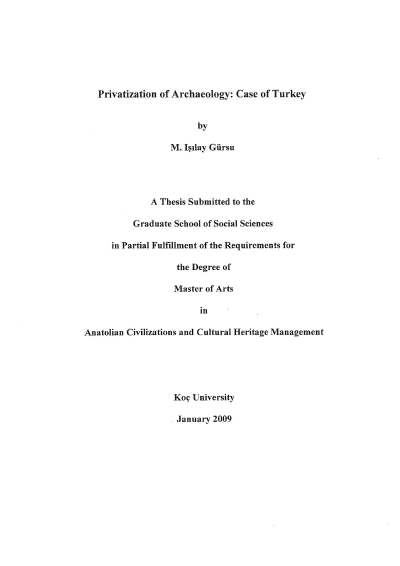 Privatization of Archaeology: Case of Turkey

by

M. Işılay Gürsu

A Thesis Submitted to the

Graduate School of Social Sciences

in Partial Fulfillment of the Requirements for

the Degree of

Master of Arts

in

Anatolian Civilizations and Cultural Heritage Management

Koç University

January 2009